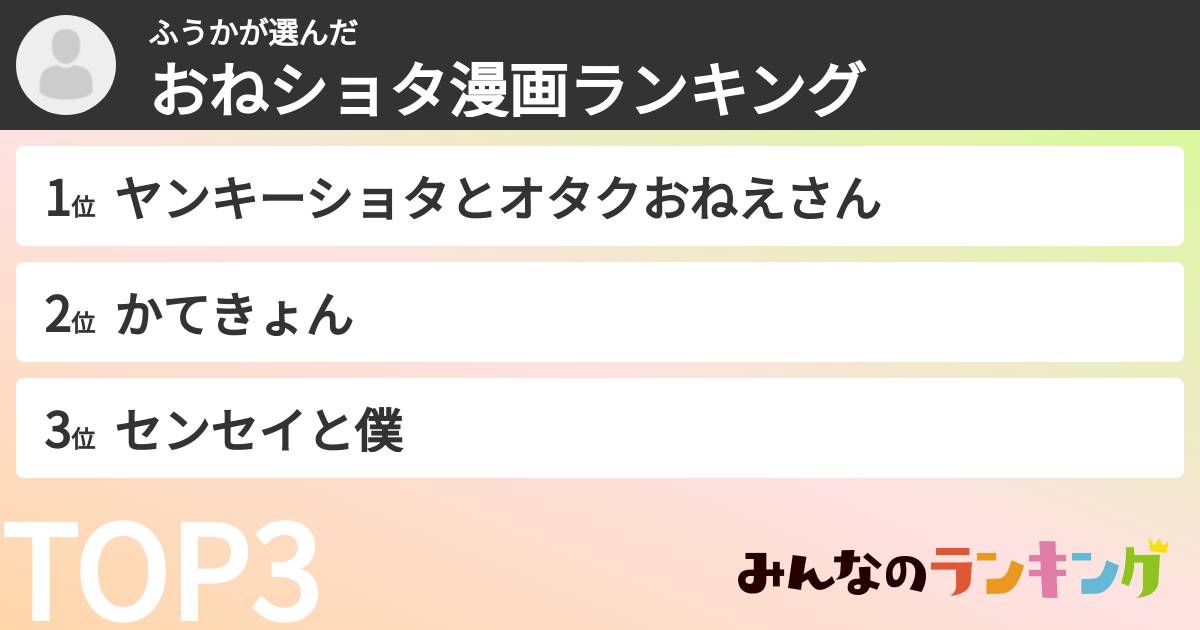 ふうかが選んだ
おねショタ漫画ランキング

1位 ヤンキーショタとオタクおねえさん

2位 かてきょん

3位 センセイと僕

TOP3

みんなのランキング